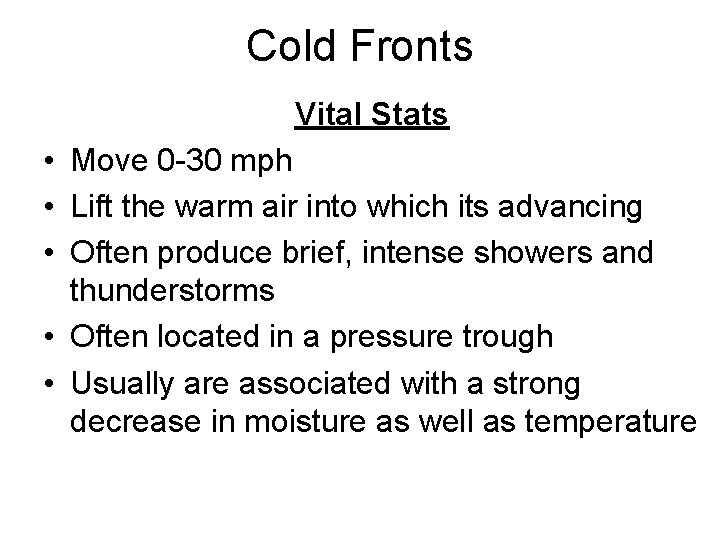 Cold Fronts

Vital Stats

• Move 0-30 mph
• Lift the warm air into which its advancing
• Often produce brief, intense showers and thunderstorms
• Often located in a pressure trough
• Usually are associated with a strong decrease in moisture as well as temperature